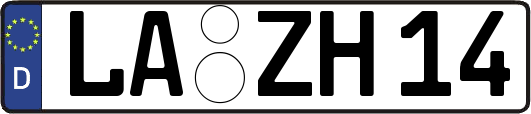 D LA ZH 14